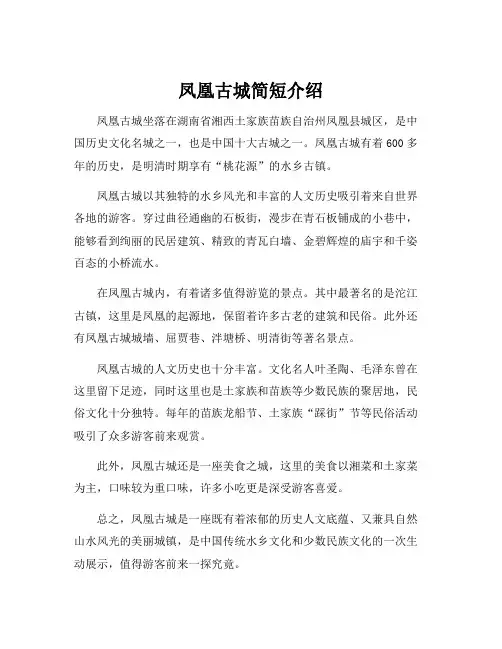 凤凰古城简短介绍

凤凰古城坐落在湖南省湘西土家族苗族自治州凤凰县城区，是中国历史文化名城之一，也是中国十大古城之一。凤凰古城有着 600 多年的历史，是明清时期享有“桃花源”的水乡古镇。

凤凰古城以其独特的水乡风光和丰富的人文历史吸引着来自世界各地的游客。穿过曲径通幽的石板街，漫步在青石板铺成的小巷中，能够看到绚丽的民居建筑、精致的青瓦白墙、金碧辉煌的庙宇和千姿百态的小桥流水。

在凤凰古城内，有着诸多值得游览的景点。其中最著名的是沱江古镇，这里是凤凰的起源地，保留着许多古老的建筑和民俗。此外还有凤凰古城城墙、屈贾巷、泮塘桥、明清街等著名景点。

凤凰古城的人文历史也十分丰富。文化名人叶圣陶、毛泽东曾在这里留下足迹，同时这里也是土家族和苗族等少数民族的聚居地，民俗文化十分独特。每年的苗族龙船节、土家族“踩街”节等民俗活动吸引了众多游客前来观赏。

此外，凤凰古城还是一座美食之城，这里的美食以湘菜和土家菜为主，口味较为重口味，许多小吃更是深受游客喜爱。

总之，凤凰古城是一座既有着浓郁的历史人文底蕴、又兼具自然山水风光的美丽城镇，是中国传统水乡文化和少数民族文化的一次生动展示，值得游客前来一探究竟。